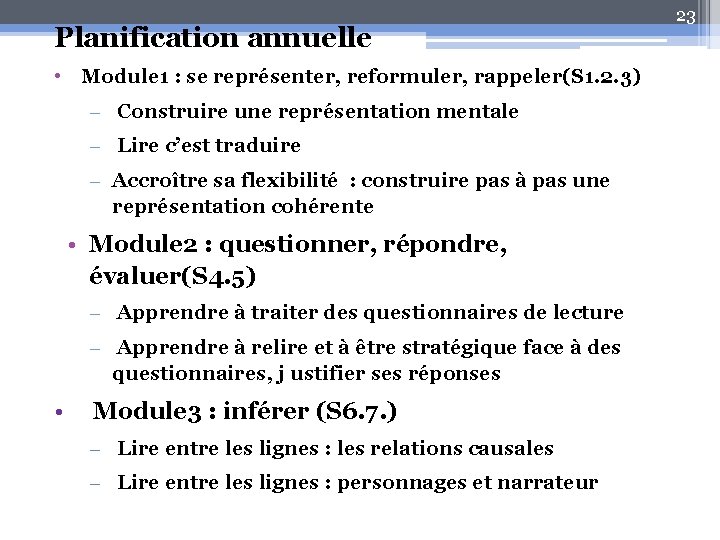 23

Planification annuelle

• Module1 : se représenter, reformuler, rappeler(S1.2.3)
– Construire une représentation mentale
– Lire c'est traduire
– Accroître sa flexibilité : construire pas à pas une représentation cohérente

• Module2 : questionner, répondre, évaluer(S4.5)
– Apprendre à traiter des questionnaires de lecture
– Apprendre à relire et à être stratégique face à des questionnaires, j ustifier ses réponses

• Module3 : inférer (S6.7.)
– Lire entre les lignes : les relations causales
– Lire entre les lignes : personnages et narrateur